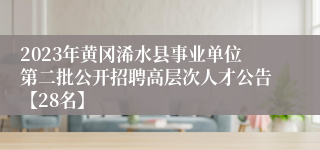 2023年黄冈浠水县事业单位第二批公开招聘高层次人才公告【28名】